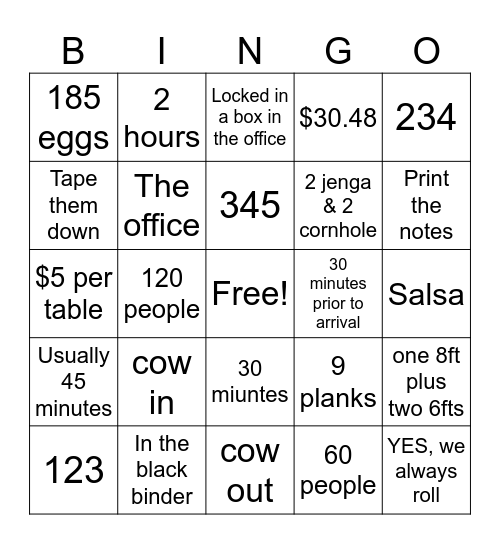 | B | I | N | G | O |
|---|---|---|---|---|
| 185 eggs | 2 hours | Locked in a box in the office | \$30.48 | 234 |
| Tape them down | The office | 345 | 2 jenga & 2 cornhole | Print the notes |
| \$5 per table | 120 people | Free! | 30 minutes prior to arrival | Salsa |
| Usually 45 minutes | cow in | 30 miuntes | 9 planks | one 8ft plus two 6fts |
| 123 | In the black binder | cow out | 60 people | YES, we always roll |